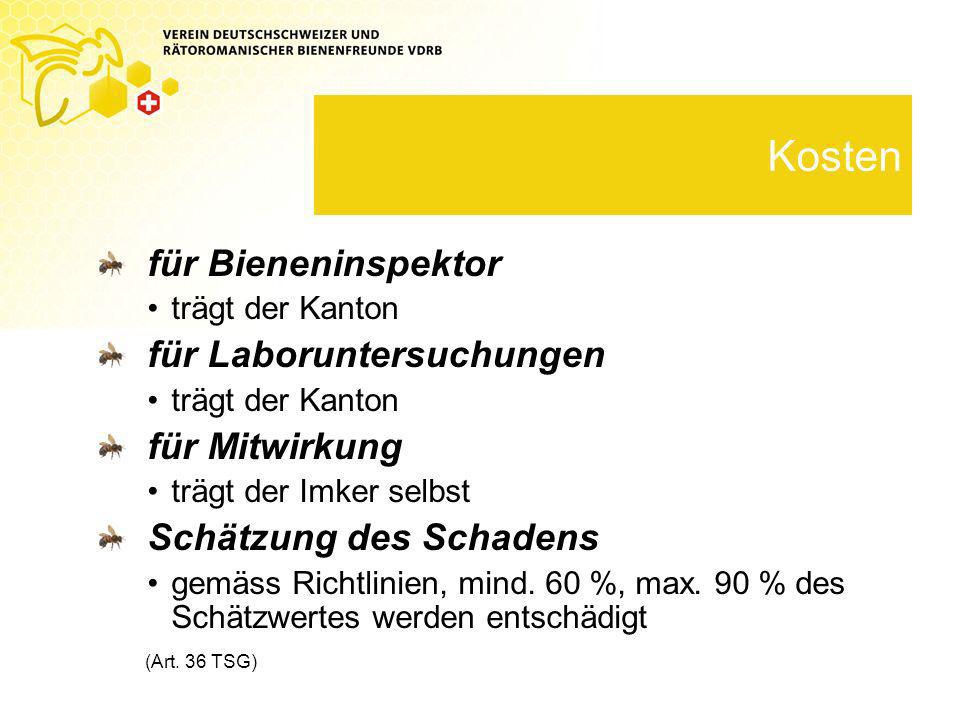 VEREIN DEUTSCHSCHWEIZER UND RÄTOROMANISCHER BIENENFREUNDE VDRB

Kosten

für Bieneninspektor
• trägt der Kanton

für Laboruntersuchungen
• trägt der Kanton

für Mitwirkung
• trägt der Imker selbst

Schätzung des Schadens
• gemäss Richtlinien, mind. 60 %, max. 90 % des Schätzwertes werden entschädigt

(Art. 36 TSG)